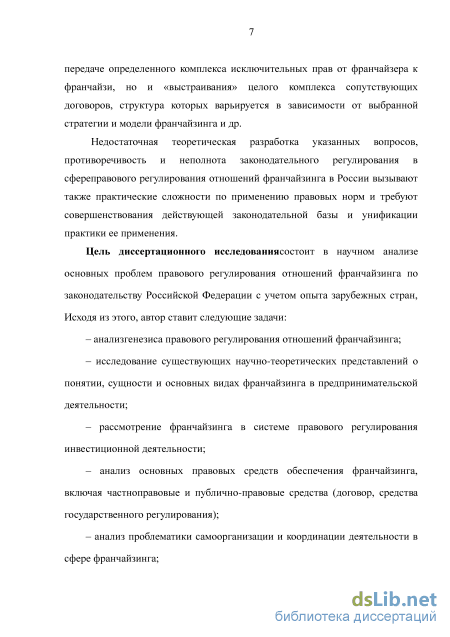 7

передаче определенного комплекса исключительных прав от франчайзера к франчайзи, но и «выстраивания» целого комплекса сопутствующих договоров, структура которых варьируется в зависимости от выбранной стратегии и модели франчайзинга и др.

Недостаточная теоретическая разработка указанных вопросов, противоречивость и неполнота законодательного регулирования в сфереправового регулирования отношений франчайзинга в России вызывают также практические сложности по применению правовых норм и требуют совершенствования действующей законодательной базы и унификации практики ее применения.

Цель диссертационного исследованиясостоит в научном анализе основных проблем правового регулирования отношений франчайзинга по законодательству Российской Федерации с учетом опыта зарубежных стран, Исходя из этого, автор ставит следующие задачи:

– анализгенезиса правового регулирования отношений франчайзинга;

– исследование существующих научно-теоретических представлений о понятии, сущности и основных видах франчайзинга в предпринимательской деятельности;

– рассмотрение франчайзинга в системе правового регулирования инвестиционной деятельности;

– анализ основных правовых средств обеспечения франчайзинга, включая частноправовые и публично-правовые средства (договор, средства государственного регулирования);

– анализ проблематики самоорганизации и координации деятельности в сфере франчайзинга;

dsLib.net
библиотека диссертаций